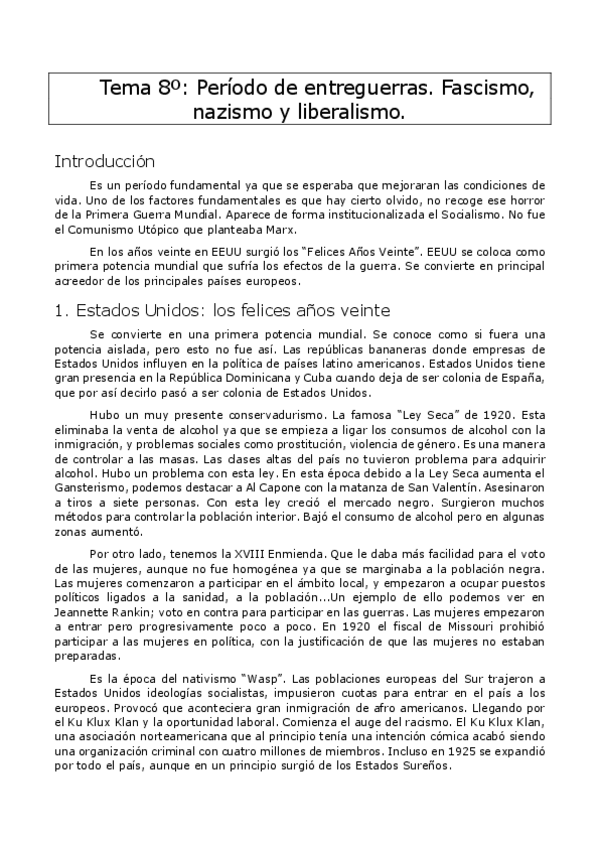 Tema 8º: Período de entreguerras. Fascismo, nazismo y liberalismo.

Introducción

Es un período fundamental ya que se esperaba que mejoraran las condiciones de vida. Uno de los factores fundamentales es que hay cierto olvido, no recoge ese horror de la Primera Guerra Mundial. Aparece de forma institucionalizada el Socialismo. No fue el Comunismo Utópico que planteaba Marx.

En los años veinte en EEUU surgió los "Felices Años Veinte". EEUU se coloca como primera potencia mundial que sufría los efectos de la guerra. Se convierte en principal acreedor de los principales países europeos.

1. Estados Unidos: los felices años veinte

Se convierte en una primera potencia mundial. Se conoce como si fuera una potencia aislada, pero esto no fue así. Las repúblicas bananeras donde empresas de Estados Unidos influyen en la política de países latino americanos. Estados Unidos tiene gran presencia en la República Dominicana y Cuba cuando deja de ser colonia de España, que por así decirlo pasó a ser colonia de Estados Unidos.

Hubo un muy presente conservadurismo. La famosa "Ley Seca" de 1920. Esta eliminaba la venta de alcohol ya que se empieza a ligar los consumos de alcohol con la inmigración, y problemas sociales como prostitución, violencia de género. Es una manera de controlar a las masas. Las clases altas del país no tuvieron problema para adquirir alcohol. Hubo un problema con esta ley. En esta época debido a la Ley Seca aumenta el Gansterismo, podemos destacar a Al Capone con la matanza de San Valentín. Asesinaron a tiros a siete personas. Con esta ley creció el mercado negro. Surgieron muchos métodos para controlar la población interior. Bajó el consumo de alcohol pero en algunas zonas aumentó.

Por otro lado, tenemos la XVIII Enmienda. Que le daba más facilidad para el voto de las mujeres, aunque no fue homogénea ya que se marginaba a la población negra. Las mujeres comenzaron a participar en el ámbito local, y empezaron a ocupar puestos políticos ligados a la sanidad, a la población...Un ejemplo de ello podemos ver en Jeannette Rankin; voto en contra para participar en las guerras. Las mujeres empezaron a entrar pero progresivamente poco a poco. En 1920 el fiscal de Missouri prohibió participar a las mujeres en política, con la justificación de que las mujeres no estaban preparadas.

Es la época del nativismo "Wasp". Las poblaciones europeas del Sur trajeron a Estados Unidos ideologías socialistas, impusieron cuotas para entrar en el país a los europeos. Provocó que aconteciera gran inmigración de afro americanos. Llegando por el Ku Klux Klan y la oportunidad laboral. Comienza el auge del racismo. El Ku Klux Klan, una asociación norteamericana que al principio tenía una intención cómica acabó siendo una organización criminal con cuatro millones de miembros. Incluso en 1925 se expandió por todo el país, aunque en un principio surgió de los Estados Sureños.